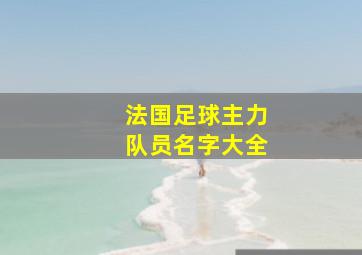 法国足球主力
队员名字大全